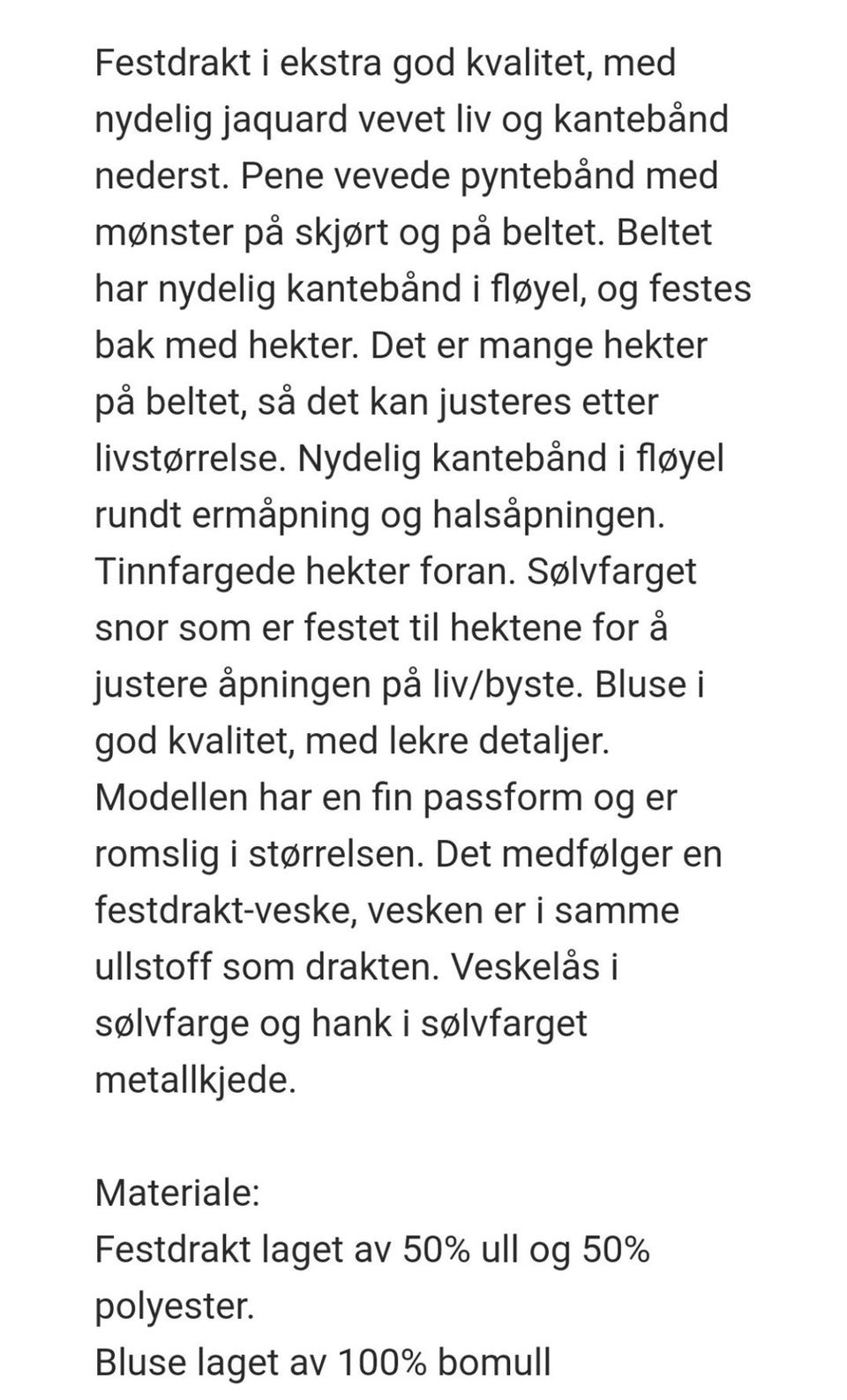 Festdrakt i ekstra god kvalitet, med nydelig jaquard vevet liv og kantebånd nederst. Pene vevede pyntebånd med mønster på skjørt og på beltet. Beltet har nydelig kantebånd i fløyel, og festes bak med hekter. Det er mange hekter på beltet, så det kan justeres etter livstørrelse. Nydelig kantebånd i fløyel rundt ermåpning og halsåpningen. Tinnfargede hekter foran. Sølvfarget snor som er festet til hektene for å justere åpningen på liv/byste. Bluse i god kvalitet, med lekre detaljer. Modellen har en fin passform og er romslig i størrelsen. Det medfølger en festdrakt-veske, vesken er i samme ullstoff som drakten. Veskelås i sølvfarge og hank i sølvfarget metallkjede.

Materiale:
Festdrakt laget av 50% ull og 50% polyester.
Bluse laget av 100% bomull